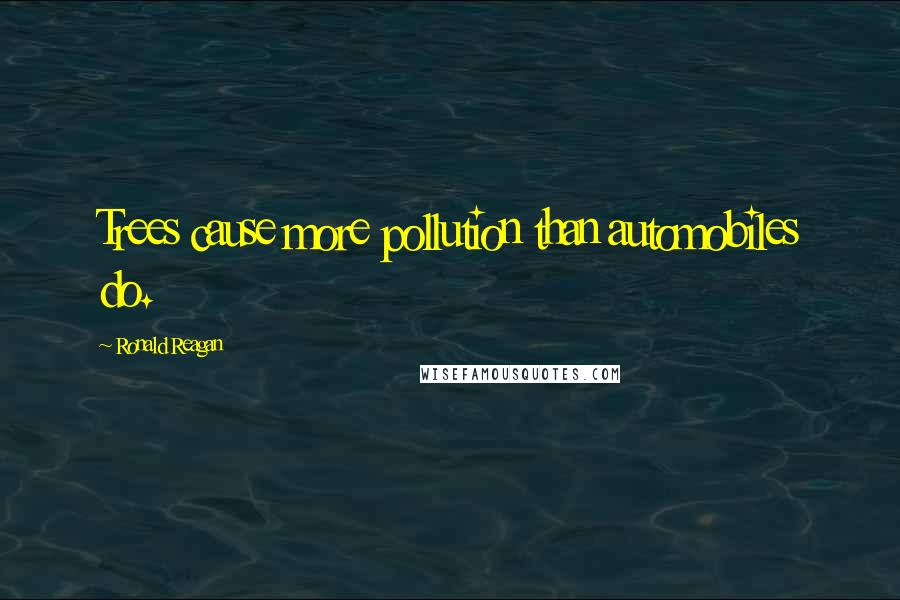 Trees cause more pollution than automobiles do.

~ Ronald Reagan

WISEFAMOUSQUOTES.COM